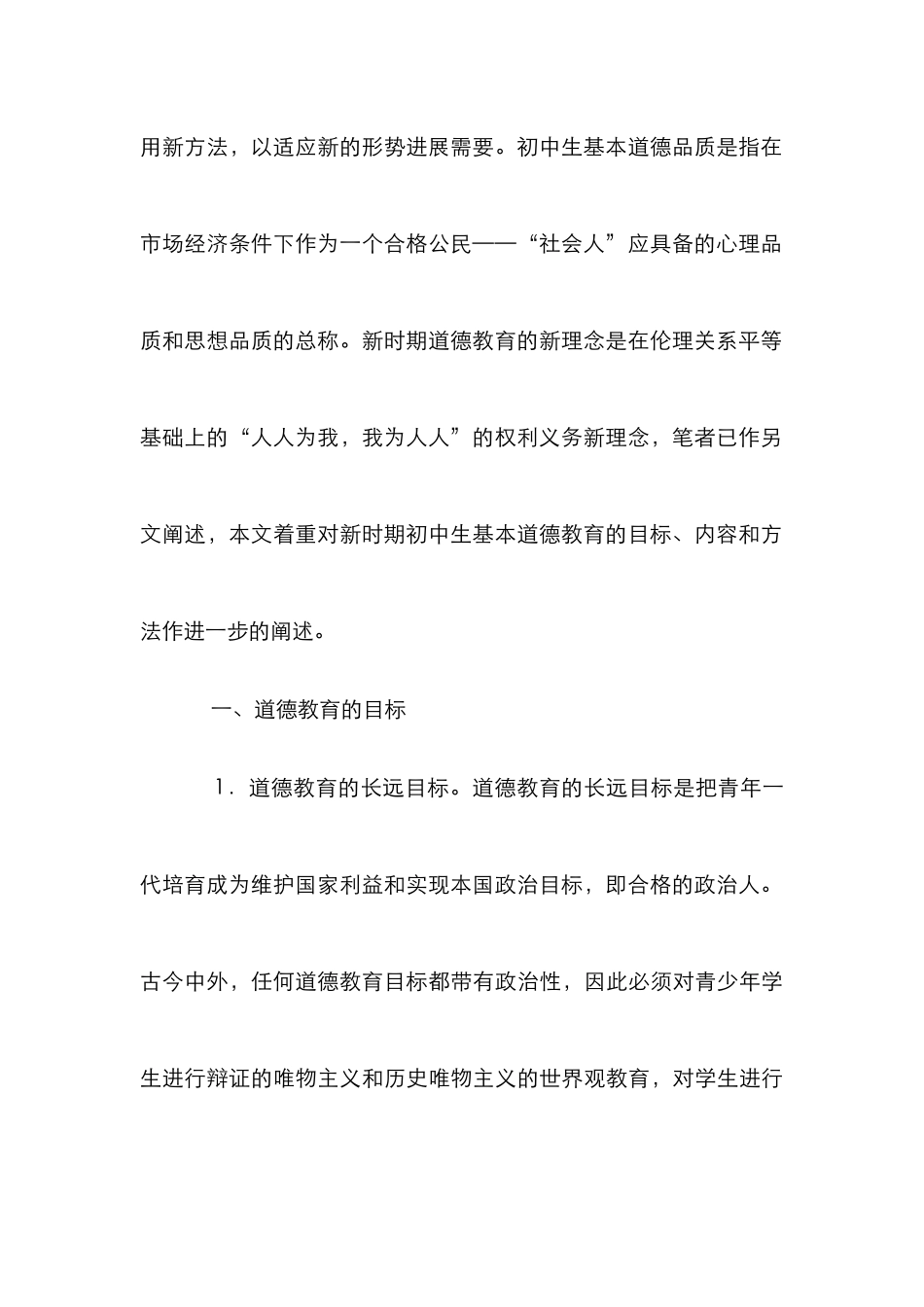 用新方法，以适应新的形势进展需要。初中生基本道德品质是指在市场经济条件下作为一个合格公民——“社会人”应具备的心理品质和思想品质的总称。新时期道德教育的新理念是在伦理关系平等基础上的“人人为我，我为人人”的权利义务新理念，笔者已作另文阐述，本文着重对新时期初中生基本道德教育的目标、内容和方法作进一步的阐述。

一、道德教育的目标

1．道德教育的长远目标。道德教育的长远目标是把青年一代培育成为维护国家利益和实现本国政治目标，即合格的政治人。古今中外，任何道德教育目标都带有政治性，因此必须对青少年学生进行辩证的唯物主义和历史唯物主义的世界观教育，对学生进行